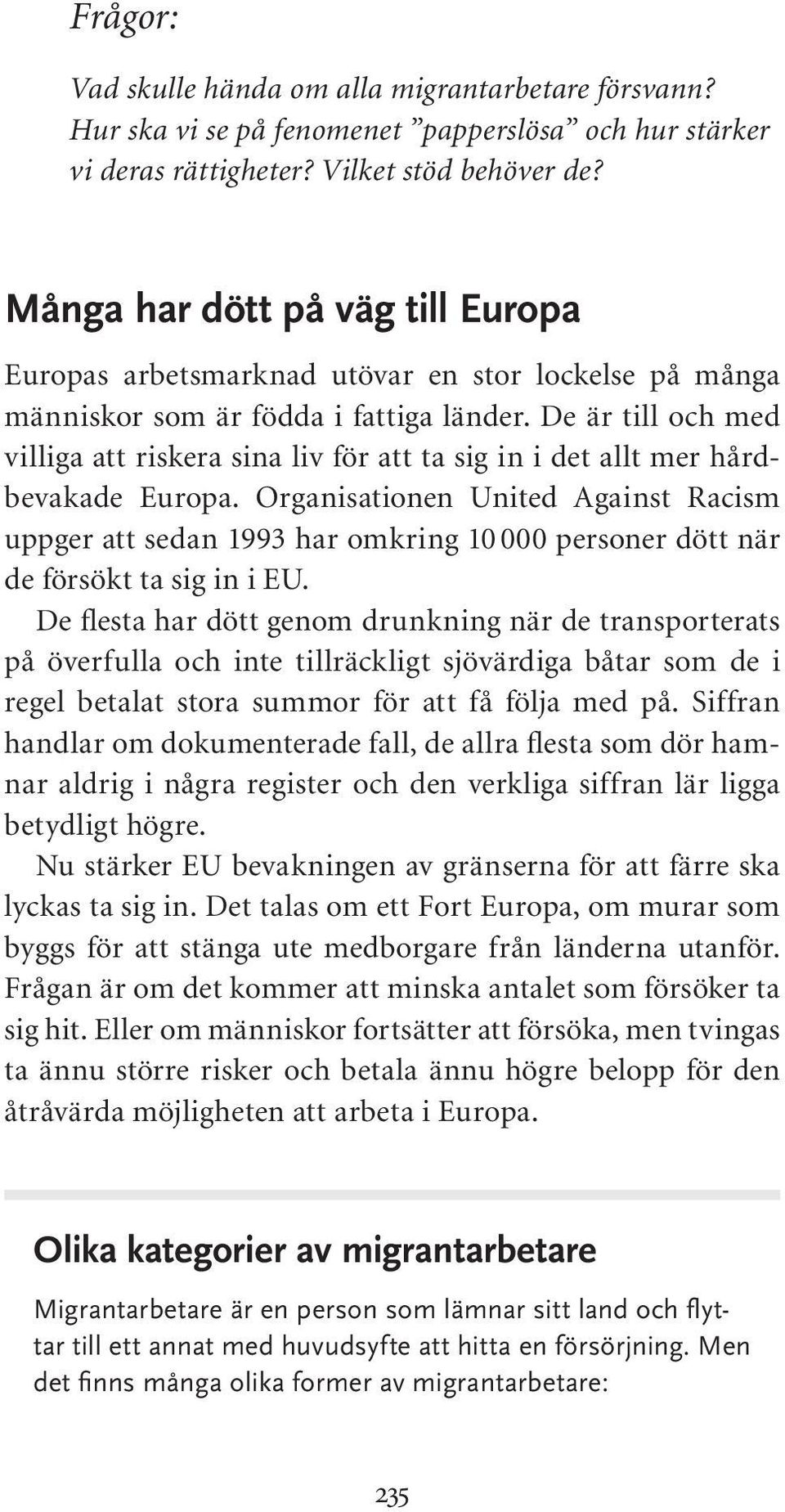 Frågor:

Vad skulle hända om alla migrantarbetare försvann? Hur ska vi se på fenomenet ”papperslösa” och hur stärker vi deras rättigheter? Vilket stöd behöver de?

Många har dött på väg till Europa

Europas arbetsmarknad utövar en stor lockelse på många människor som är födda i fattiga länder. De är till och med villiga att riskera sina liv för att ta sig in i det allt mer hårdbevakade Europa. Organisationen United Against Racism uppger att sedan 1993 har omkring 10 000 personer dött när de försökt ta sig in i EU.

De flesta har dött genom drunkning när de transporterats på överfulla och inte tillräckligt sjövärdiga båtar som de i regel betalat stora summor för att få följa med på. Siffran handlar om dokumenterade fall, de allra flesta som dör hamnar aldrig i några register och den verkliga siffran lär ligga betydligt högre.

Nu stärker EU bevakningen av gränserna för att färre ska lyckas ta sig in. Det talas om ett Fort Europa, om murar som byggs för att stänga ute medborgare från länderna utanför. Frågan är om det kommer att minska antalet som försöker ta sig hit. Eller om människor fortsätter att försöka, men tvingas ta ännu större risker och betala ännu högre belopp för den åtråvärda möjligheten att arbeta i Europa.

Olika kategorier av migrantarbetare

Migrantarbetare är en person som lämnar sitt land och flyttar till ett annat med huvudsyfte att hitta en försörjning. Men det finns många olika former av migrantarbetare:

235